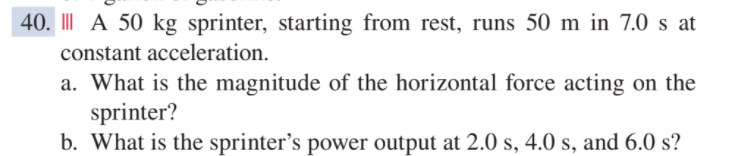 40. ||| A 50 kg sprinter, starting from rest, runs 50 m in 7.0 s at constant acceleration.

a. What is the magnitude of the horizontal force acting on the sprinter?

b. What is the sprinter's power output at 2.0 s, 4.0 s, and 6.0 s?